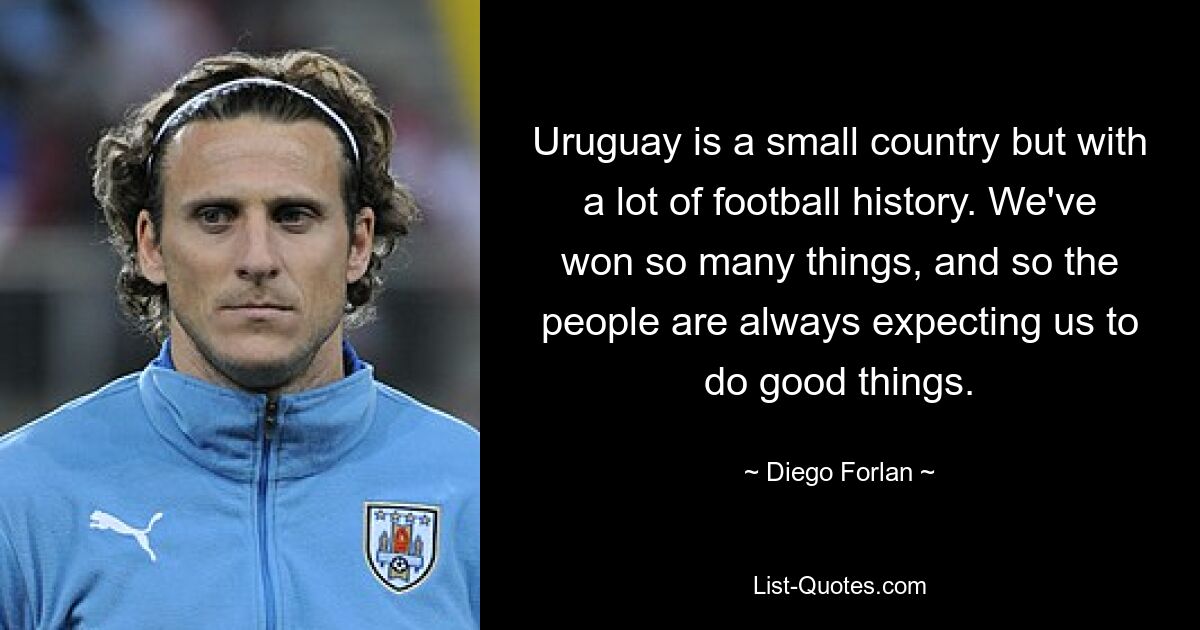 Uruguay is a small country but with a lot of football history. We've won so many things, and so the people are always expecting us to do good things.

~ Diego Forlan ~

List-Quotes.com